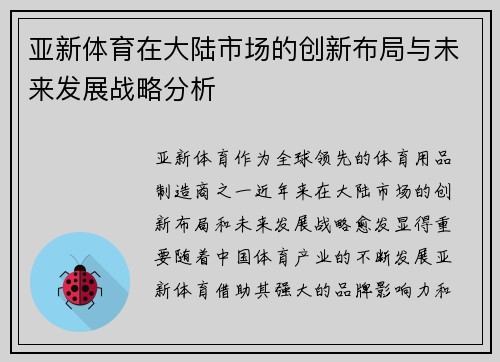 亚新体育在大陆市场的创新布局与未来发展战略分析

亚新体育作为全球领先的体育用品制造商之一近年来在大陆市场的创新布局和未来发展战略愈发显得重要随着中国体育产业的不断发展亚新体育借助其强大的品牌影响力和